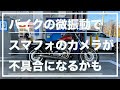 バイクの微振動で
スマフォのカメラが
不具合になるかも